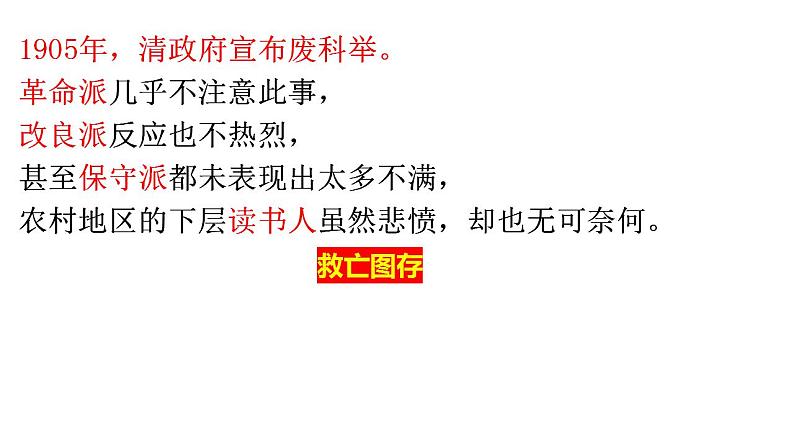 1905年，清政府宣布废科举。
革命派几乎不注意此事，
改良派反应也不热烈，
甚至保守派都未表现出太多不满，
农村地区的下层读书人虽然悲愤，却也无可奈何。

救亡图存